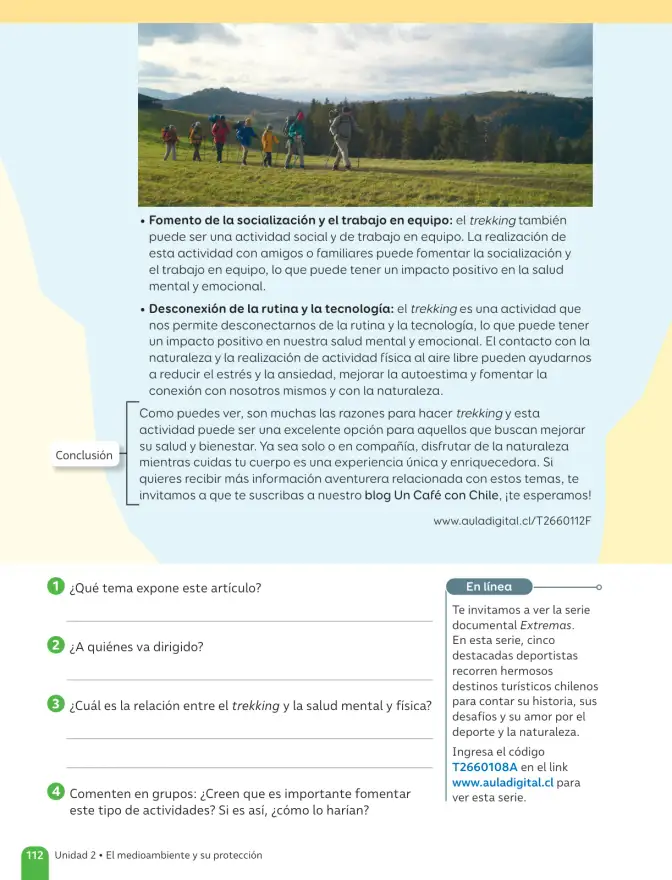 • Fomento de la socialización y el trabajo en equipo: el trekking también puede ser una actividad social y de trabajo en equipo. La realización de esta actividad con amigos o familiares puede fomentar la socialización y el trabajo en equipo, lo que puede tener un impacto positivo en la salud mental y emocional.

• Desconexión de la rutina y la tecnología: el trekking es una actividad que nos permite desconectarnos de la rutina y la tecnología, lo que puede tener un impacto positivo en nuestra salud mental y emocional. El contacto con la naturaleza y la realización de actividad física al aire libre pueden ayudarnos a reducir el estrés y la ansiedad, mejorar la autoestima y fomentar la conexión con nosotros mismos y con la naturaleza.

Conclusión

Como puedes ver, son muchas las razones para hacer trekking y esta actividad puede ser una excelente opción para aquellos que buscan mejorar su salud y bienestar. Ya sea solo o en compañía, disfrutar de la naturaleza mientras cuidas tu cuerpo es una experiencia única y enriquecedora. Si quieres recibir más información aventurera relacionada con estos temas, te invitamos a que te suscribas a nuestro blog Un Café con Chile, ¡te esperamos!

www.auladigital.cl/T2660112F

1 ¿Qué tema expone este artículo?

____

2 ¿A quiénes va dirigido?

____

3 ¿Cuál es la relación entre el trekking y la salud mental y física?

____

____

4 Comenten en grupos: ¿Creen que es importante fomentar este tipo de actividades? Si es así, ¿cómo lo harían?

En línea

Te invitamos a ver la serie documental Extremas. En esta serie, cinco destacadas deportistas recorren hermosos destinos turísticos chilenos para contar su historia, sus desafíos y su amor por el deporte y la naturaleza.

Ingresa el código T2660108A en el link www.auladigital.cl para ver esta serie.

112 Unidad 2 • El medioambiente y su protección